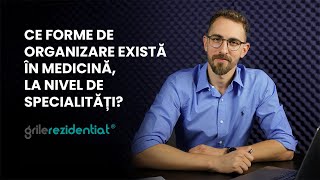 CE FORME DE ORGANIZARE EXISTĂ ÎN MEDICINĂ, LA NIVEL DE SPECIALITĂȚI?

grilerezidentiat®